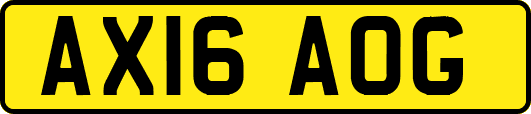 AX16 AOG